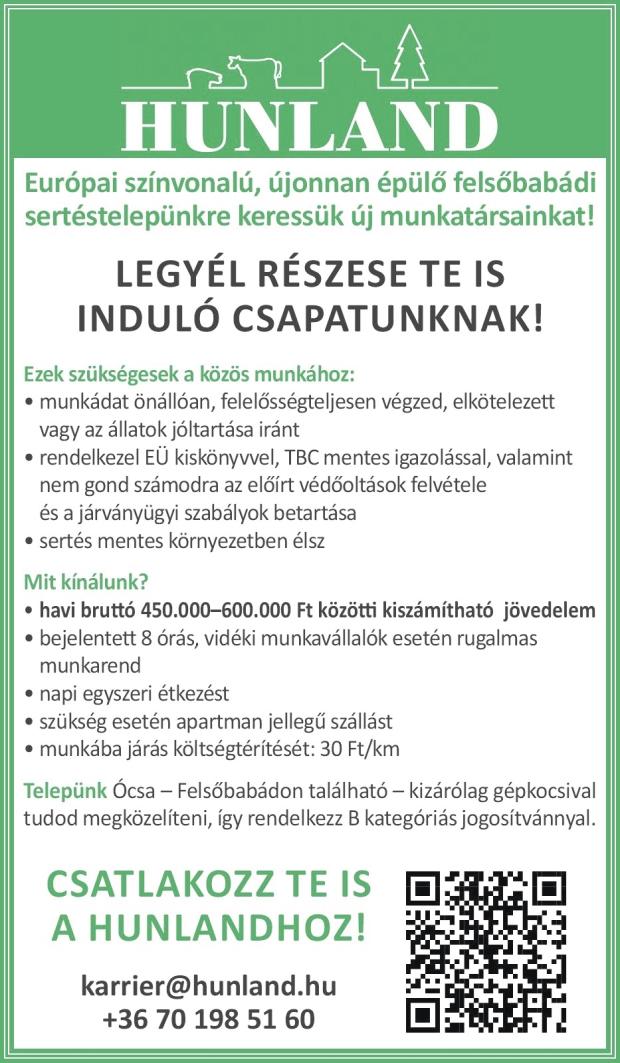 HUNLAND

Európai színvonalú, újonnan épülő felsőbabádi sertéstelepünkre keressük új munkatársainkat!

LEGYÉL RÉSZESE TE IS INDULÓ CSAPATUNKNAK!

Ezek szükségesek a közös munkához:
• munkádat önállóan, felelősségteljesen végzed, elkötelezett vagy az állatok jóltartása iránt
• rendelkezel EÜ kiskönyvvel, TBC mentes igazolással, valamint nem gond számodra az előírt védőoltások felvétele és a járványügyi szabályok betartása
• sertés mentes környezetben élsz

Mit kínálunk?
• havi bruttó 450.000–600.000 Ft közötti kiszámítható jövedelem
• bejelentett 8 órás, vidéki munkavállalók esetén rugalmas munkarend
• napi egyszeri étkezést
• szükség esetén apartman jellegű szállást
• munkába járás költségtérítését: 30 Ft/km

Telepünk Ócsa – Felsőbabádon található – kizárólag gépkocsival tudod megközelíteni, így rendelkezz B kategóriás jogosítvánnyal.

CSATLAKOZZ TE IS A HUNLANDHOZ!

karrier@hunland.hu
+36 70 198 51 60